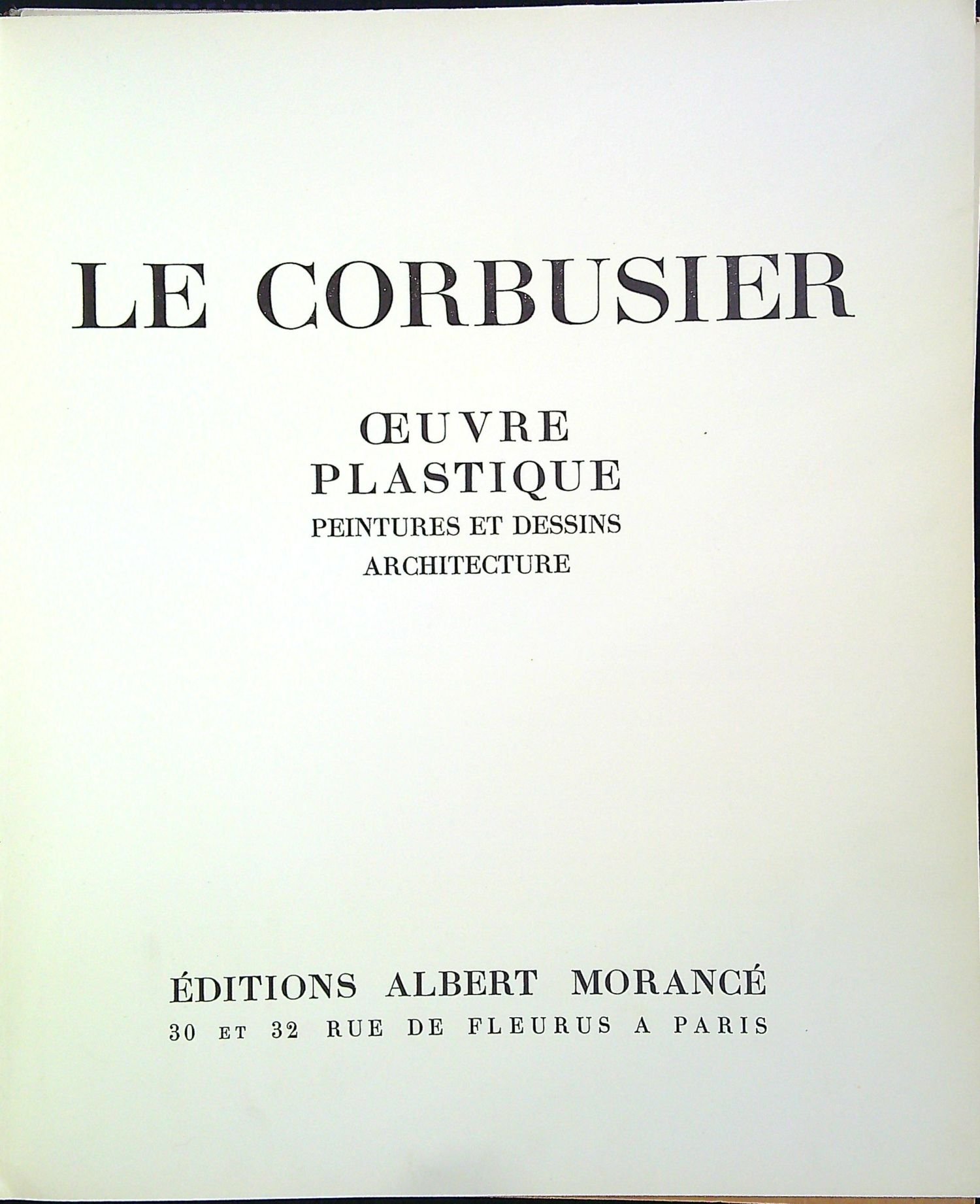 LE CORBUSIER

ŒUVRE
PLASTIQUE
PEINTURES ET DESSINS
ARCHITECTURE

ÉDITIONS ALBERT MORANCÉ
30 ET 32 RUE DE FLEURUS A PARIS